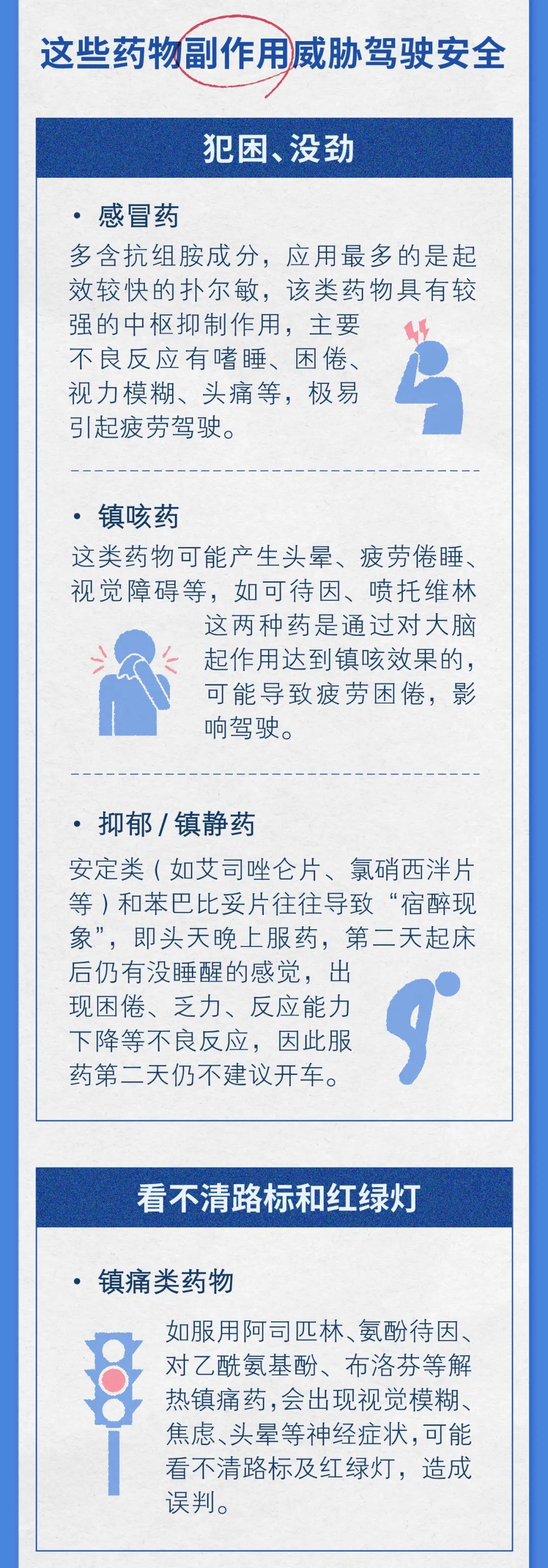 这些药物副作用威胁驾驶安全

犯困、没劲

• 感冒药

多含抗组胺成分，应用最多的是起效较快的扑尔敏，该类药物具有较强的中枢抑制作用，主要不良反应有嗜睡、困倦、视力模糊、头痛等，极易引起疲劳驾驶。

• 镇咳药

这类药物可能产生头晕、疲劳倦睡、视觉障碍等，如可待因、喷托维林这两种药是通过对大脑起作用达到镇咳效果的，可能导致疲劳困倦，影响驾驶。

• 抑郁/镇静药

安定类（如艾司唑仑片、氯硝西泮片等）和苯巴比妥片往往导致“宿醉现象”，即头天晚上服药，第二天起床后仍有没睡醒的感觉，出现困倦、乏力、反应能力下降等不良反应，因此服药第二天仍不建议开车。

看不清路标和红绿灯

• 镇痛类药物

如服用阿司匹林、氨酚待因、对乙酰氨基酚、布洛芬等解热镇痛药，会出现视觉模糊、焦虑、头晕等神经症状，可能看不清路标及红绿灯，造成误判。